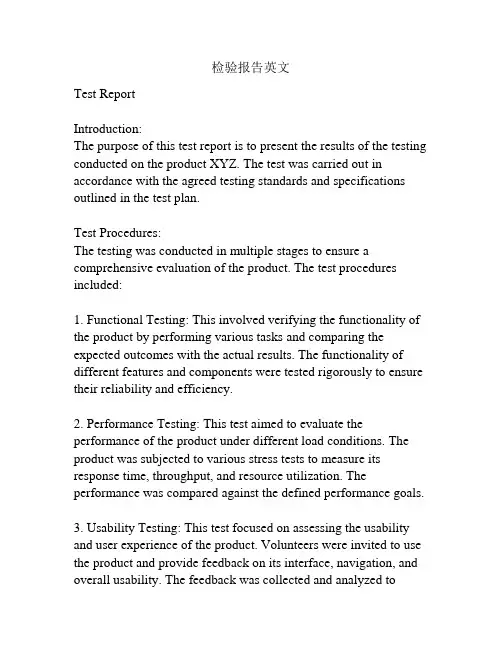 检验报告英文

Test Report

Introduction:
The purpose of this test report is to present the results of the testing conducted on the product XYZ. The test was carried out in accordance with the agreed testing standards and specifications outlined in the test plan.

Test Procedures:
The testing was conducted in multiple stages to ensure a comprehensive evaluation of the product. The test procedures included:

1. Functional Testing: This involved verifying the functionality of the product by performing various tasks and comparing the expected outcomes with the actual results. The functionality of different features and components were tested rigorously to ensure their reliability and efficiency.

2. Performance Testing: This test aimed to evaluate the performance of the product under different load conditions. The product was subjected to various stress tests to measure its response time, throughput, and resource utilization. The performance was compared against the defined performance goals.

3. Usability Testing: This test focused on assessing the usability and user experience of the product. Volunteers were invited to use the product and provide feedback on its interface, navigation, and overall usability. The feedback was collected and analyzed to